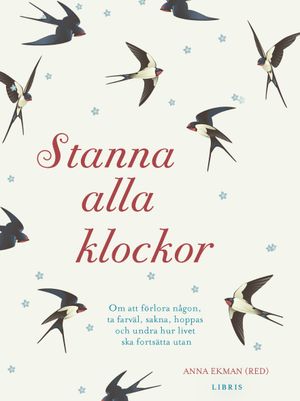 Stanna alla klockor

Om att förlora någon, ta farväl, sakna, hoppas och undra hur livet ska fortsätta utan

ANNA EKMAN (RED)

LIBRIS